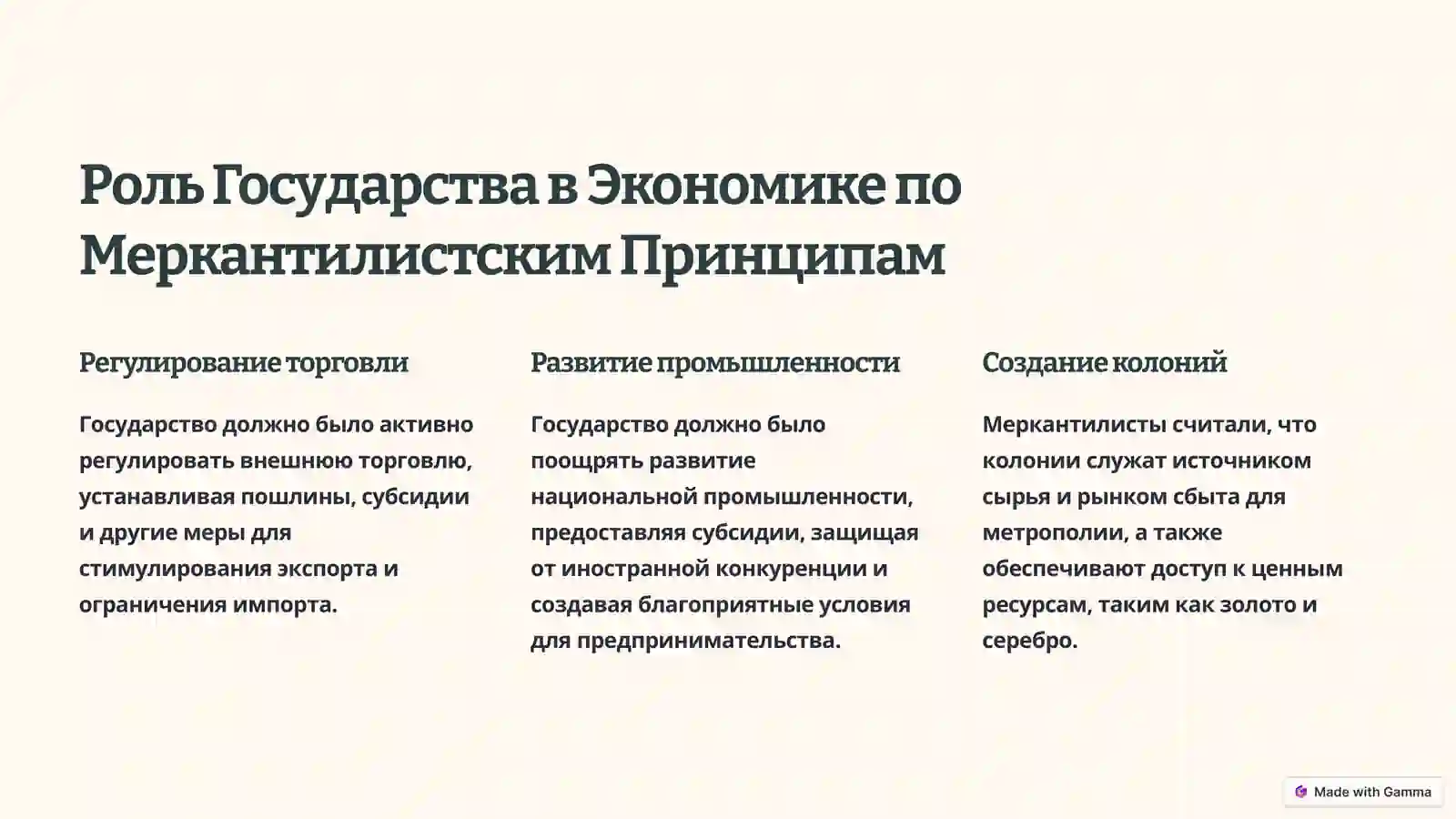 Роль Государства в Экономике по Меркантилистским Принципам

Регулирование торговли

Государство должно было активно регулировать внешнюю торговлю, устанавливая пошлины, субсидии и другие меры для стимулирования экспорта и ограничения импорта.

Развитие промышленности

Государство должно было поощрять развитие национальной промышленности, предоставляя субсидии, защищая от иностранной конкуренции и создавая благоприятные условия для предпринимательства.

Создание колоний

Меркантилисты считали, что колонии служат источником сырья и рынком сбыта для метрополии, а также обеспечивают доступ к ценным ресурсам, таким как золото и серебро.

Made with Gamma